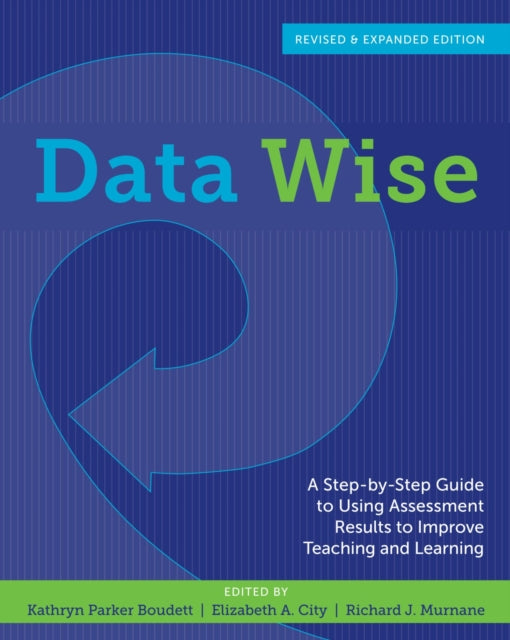 REVISED & EXPANDED EDITION

Data Wise

A Step-by-Step Guide to Using Assessment Results to Improve Teaching and Learning

EDITED BY
Kathryn Parker Boudett | Elizabeth A. City | Richard J. Murnane